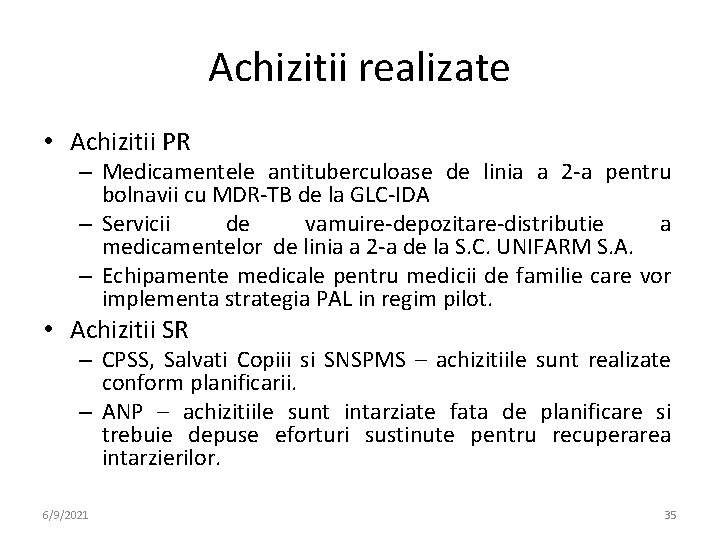 Achizitii realizate

• Achizitii PR
– Medicamentele antituberculoase de linia a 2-a pentru bolnavii cu MDR-TB de la GLC-IDA
– Servicii de vamuire-depozitare-distributie a medicamentelor de linia a 2-a de la S.C. UNIFARM S.A.
– Echipamente medicale pentru medicii de familie care vor implementa strategia PAL in regim pilot.

• Achizitii SR
– CPSS, Salvati Copiii si SNSPMS – achizitiile sunt realizate conform planificarii.
– ANP – achizitiile sunt intarziate fata de planificare si trebuie depuse eforturi sustinute pentru recuperarea intarzierilor.

6/9/2021

35